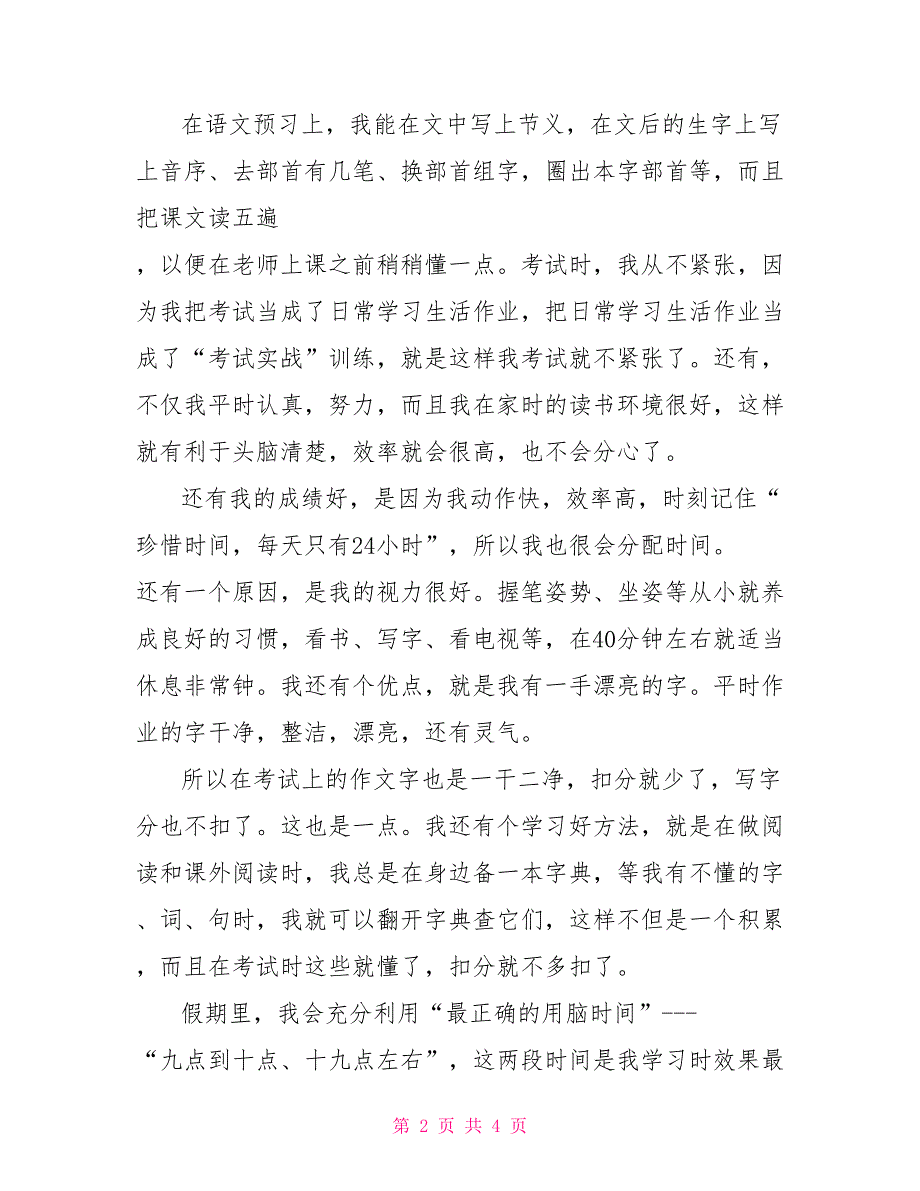 在语文预习上，我能在文中写上节义，在文后的生字上写上音序、去部首有几笔、换部首组字，圈出本字部首等，而且把课文读五遍

，以便在老师上课之前稍稍懂一点。考试时，我从不紧张，因为我把考试当成了日常学习生活作业，把日常学习生活作业当成了“考试实战”训练，就是这样我考试就不紧张了。还有，不仅我平时认真，努力，而且我在家时的读书环境很好，这样就有利于头脑清楚，效率就会很高，也不会分心了。

还有我的成绩好，是因为我动作快，效率高，时刻记住“珍惜时间，每天只有24小时”，所以我也很会分配时间。

还有一个原因，是我的视力很好。握笔姿势、坐姿等从小就养成良好的习惯，看书、写字、看电视等，在40分钟左右就适当休息非常钟。我还有个优点，就是我有一手漂亮的字。平时作业的字干净，整洁，漂亮，还有灵气。

所以在考试上的作文字也是一干二净，扣分就少了，写字分也不扣了。这也是一点。我还有个学习好方法，就是在做阅读和课外阅读时，我总是在身边备一本字典，等我有不懂的字、词、句时，我就可以翻开字典查它们，这样不但是一个积累，而且在考试时这些就懂了，扣分就不多扣了。

假期里，我会充分利用“最正确的用脑时间”---

“九点到十点、十九点左右”，这两段时间是我学习时效果最

第 2 页 共 4 页